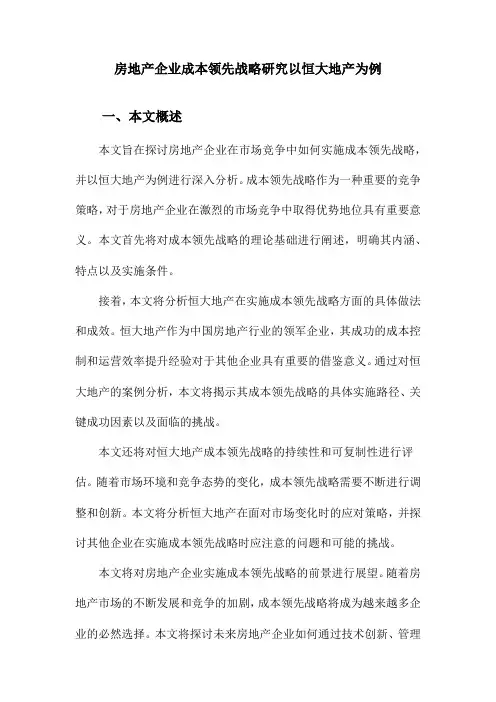 房地产企业成本领先战略研究以恒大地产为例

一、本文概述

本文旨在探讨房地产企业在市场竞争中如何实施成本领先战略，并以恒大地产为例进行深入分析。成本领先战略作为一种重要的竞争策略，对于房地产企业在激烈的市场竞争中取得优势地位具有重要意义。本文首先将对成本领先战略的理论基础进行阐述，明确其内涵、特点以及实施条件。

接着，本文将分析恒大地产在实施成本领先战略方面的具体做法和成效。恒大地产作为中国房地产行业的领军企业，其成功的成本控制和运营效率提升经验对于其他企业具有重要的借鉴意义。通过对恒大地产的案例分析，本文将揭示其成本领先战略的具体实施路径、关键成功因素以及面临的挑战。

本文还将对恒大地产成本领先战略的持续性和可复制性进行评估。随着市场环境和竞争态势的变化，成本领先战略需要不断进行调整和创新。本文将分析恒大地产在面对市场变化时的应对策略，并探讨其他企业在实施成本领先战略时应注意的问题和可能的挑战。

本文将对房地产企业实施成本领先战略的前景进行展望。随着房地产市场的不断发展和竞争的加剧，成本领先战略将成为越来越多企业的必然选择。本文将探讨未来房地产企业如何通过技术创新、管理